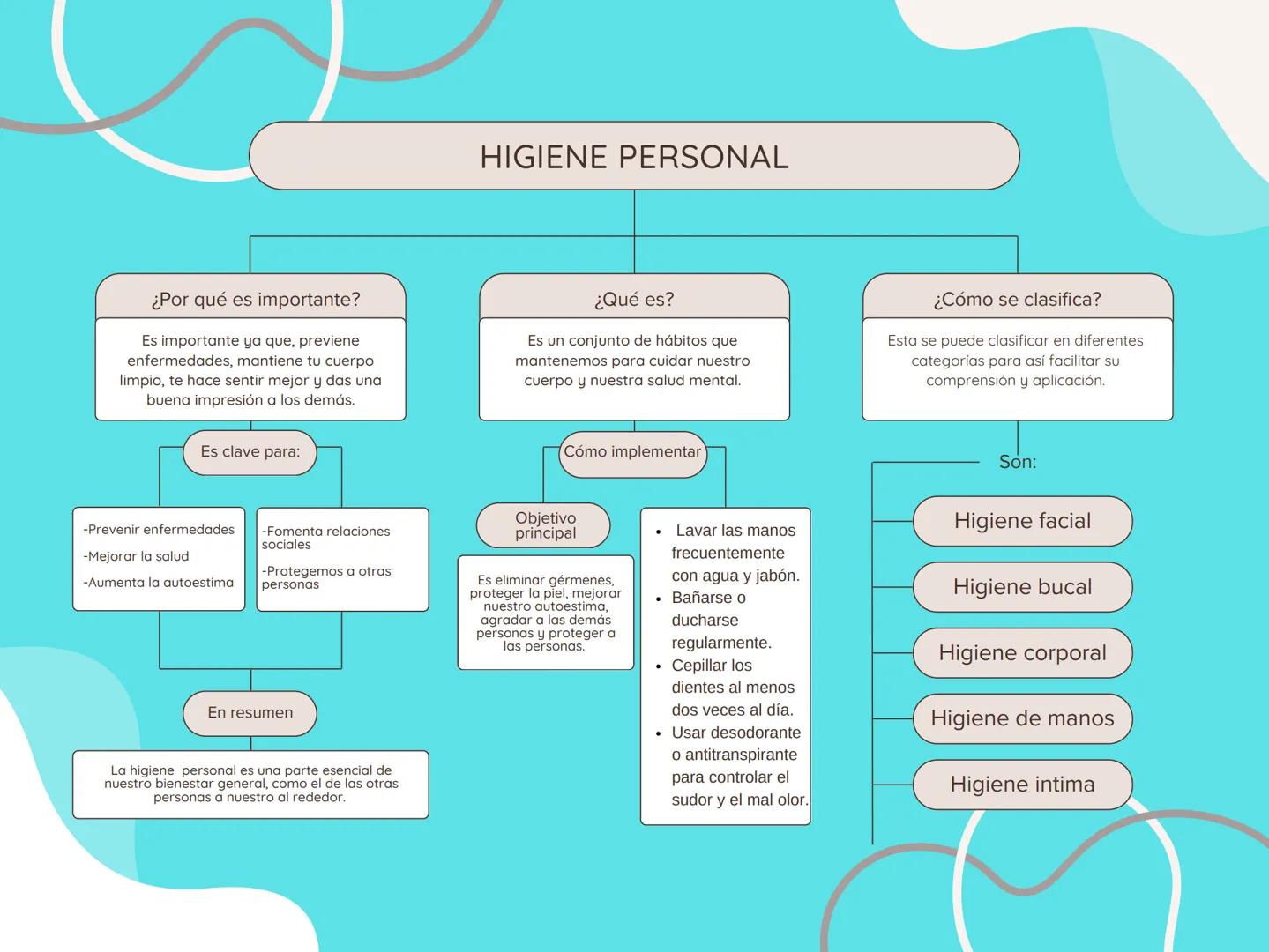 HIGIENE PERSONAL

¿Por qué es importante?

Es importante ya que, previene enfermedades, mantiene tu cuerpo limpio, te hace sentir mejor y das una buena impresión a los demás.

Es clave para:

-Prevenir enfermedades
-Mejorar la salud
-Aumenta la autoestima

-Fomenta relaciones sociales
-Protegemos a otras personas

En resumen

La higiene personal es una parte esencial de nuestro bienestar general, como el de las otras personas a nuestro al rededor.

¿Qué es?

Es un conjunto de hábitos que mantenemos para cuidar nuestro cuerpo y nuestra salud mental.

Cómo implementar

Objetivo principal

Es eliminar gérmenes, proteger la piel, mejorar nuestro autoestima, agradar a las demás personas y proteger a las personas.

• Lavar las manos frecuentemente con agua y jabón.
• Bañarse o ducharse regularmente.
• Cepillar los dientes al menos dos veces al día.
• Usar desodorante o antitranspirante para controlar el sudor y el mal olor.

¿Cómo se clasifica?

Esta se puede clasificar en diferentes categorías para así facilitar su comprensión y aplicación.

Son:

Higiene facial
Higiene bucal
Higiene corporal
Higiene de manos
Higiene intima